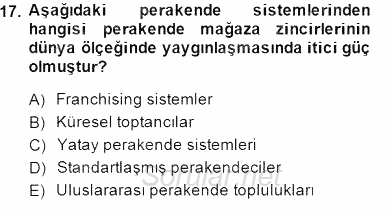 17. Aşağıdaki perakende sistemlerinden hangisi perakende mağaza zincirlerinin dünya ölçeğinde yaygınlaşmasında itici güç olmuştur?

A) Franchising sistemler
B) Küresel toptancılar
C) Yatay perakende sistemleri
D) Standartlaşmış perakendeciler
E) Uluslararası perakende toplulukları

Sorular.net